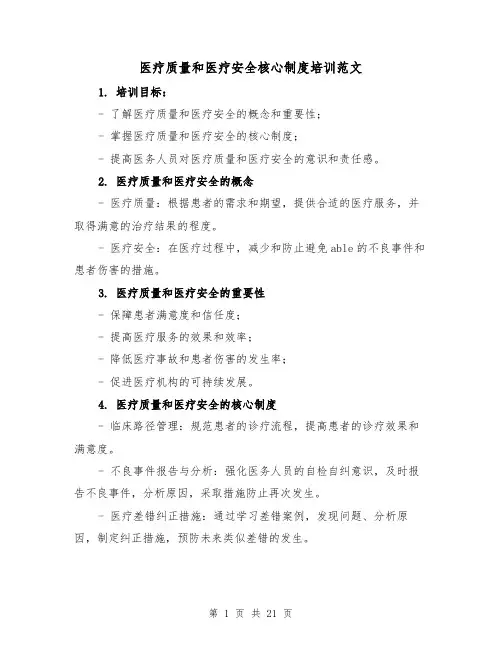 医疗质量和医疗安全核心制度培训范文

1. 培训目标：

- 了解医疗质量和医疗安全的概念和重要性；

- 掌握医疗质量和医疗安全的核心制度；

- 提高医务人员对医疗质量和医疗安全的意识和责任感。

2. 医疗质量和医疗安全的概念

- 医疗质量：根据患者的需求和期望，提供合适的医疗服务，并取得满意的治疗结果的程度。

- 医疗安全：在医疗过程中，减少和防止避免able的不良事件和患者伤害的措施。

3. 医疗质量和医疗安全的重要性

- 保障患者满意度和信任度；

- 提高医疗服务的效果和效率；

- 降低医疗事故和患者伤害的发生率；

- 促进医疗机构的可持续发展。

4. 医疗质量和医疗安全的核心制度

- 临床路径管理：规范患者的诊疗流程，提高患者的诊疗效果和满意度。

- 不良事件报告与分析：强化医务人员的自检自纠意识，及时报告不良事件，分析原因，采取措施防止再次发生。

- 医疗差错纠正措施：通过学习差错案例，发现问题、分析原因，制定纠正措施，预防未来类似差错的发生。

第 1 页 共 21 页